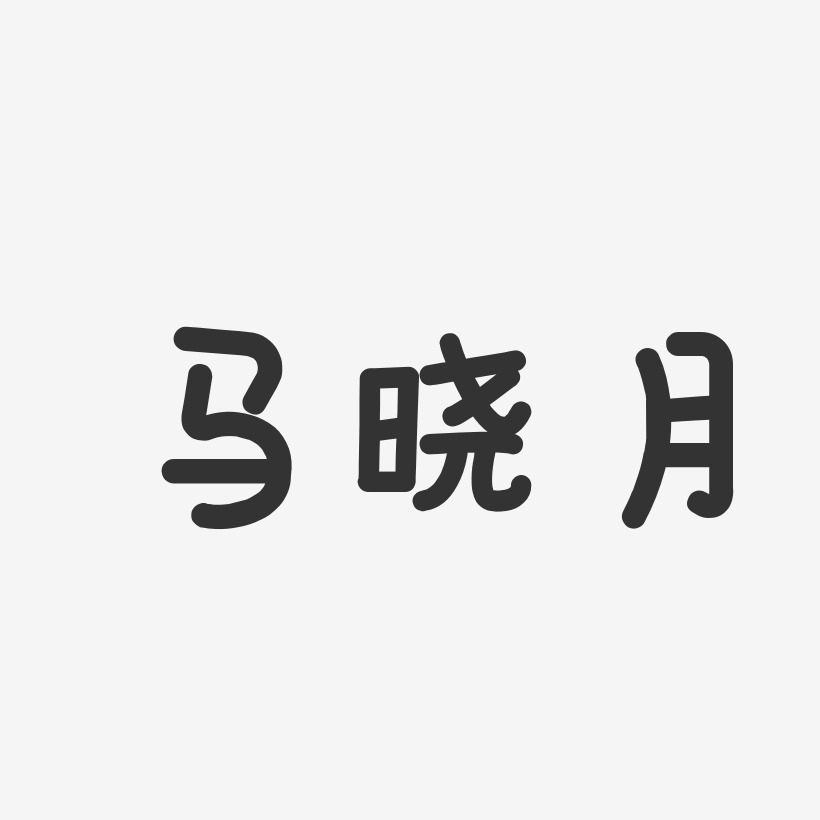 马晓月